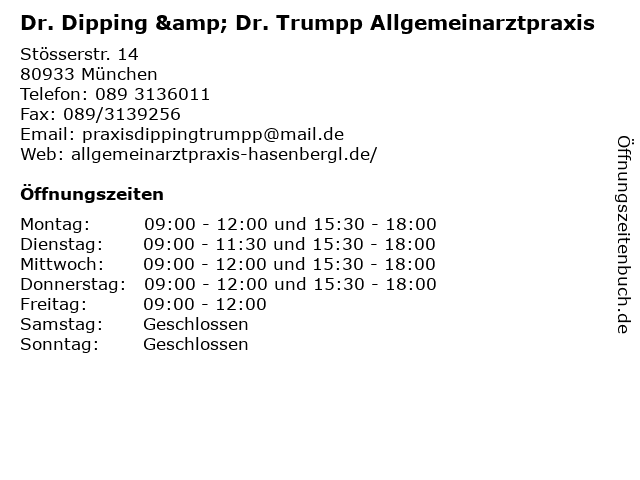 Dr. Dipping &amp; Dr. Trumpp Allgemeinarztpraxis

Stösserstr. 14
80933 München
Telefon: 089 3136011
Fax: 089/3139256
Email: praxisdippingtrumpp@mail.de
Web: allgemeinarztpraxis-hasenbergl.de/

Öffnungszeiten

Montag: 09:00 - 12:00 und 15:30 - 18:00
Dienstag: 09:00 - 11:30 und 15:30 - 18:00
Mittwoch: 09:00 - 12:00 und 15:30 - 18:00
Donnerstag: 09:00 - 12:00 und 15:30 - 18:00
Freitag: 09:00 - 12:00
Samstag: Geschlossen
Sonntag: Geschlossen

Öffnungszeitenbuch.de